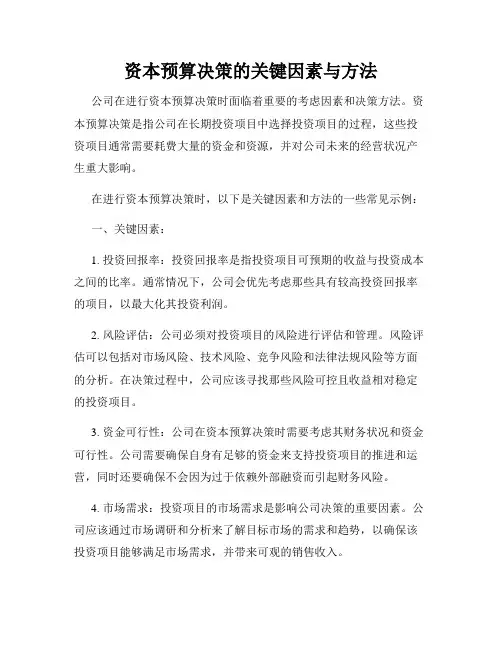 资本预算决策的关键因素与方法

公司在进行资本预算决策时面临着重要的考虑因素和决策方法。资本预算决策是指公司在长期投资项目中选择投资项目的过程，这些投资项目通常需要耗费大量的资金和资源，并对公司未来的经营状况产生重大影响。

在进行资本预算决策时，以下是关键因素和方法的一些常见示例：

一、关键因素：

1. 投资回报率：投资回报率是指投资项目可预期的收益与投资成本之间的比率。通常情况下，公司会优先考虑那些具有较高投资回报率的项目，以最大化其投资利润。

2. 风险评估：公司必须对投资项目的风险进行评估和管理。风险评估可以包括对市场风险、技术风险、竞争风险和法律法规风险等方面的分析。在决策过程中，公司应该寻找那些风险可控且收益相对稳定的投资项目。

3. 资金可行性：公司在资本预算决策时需要考虑其财务状况和资金可行性。公司需要确保自身有足够的资金来支持投资项目的推进和运营，同时还要确保不会因为过于依赖外部融资而引起财务风险。

4. 市场需求：投资项目的市场需求是影响公司决策的重要因素。公司应该通过市场调研和分析来了解目标市场的需求和趋势，以确保该投资项目能够满足市场需求，并带来可观的销售收入。